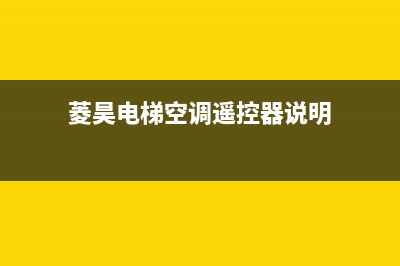 菱昊电梯空调遥控器说明